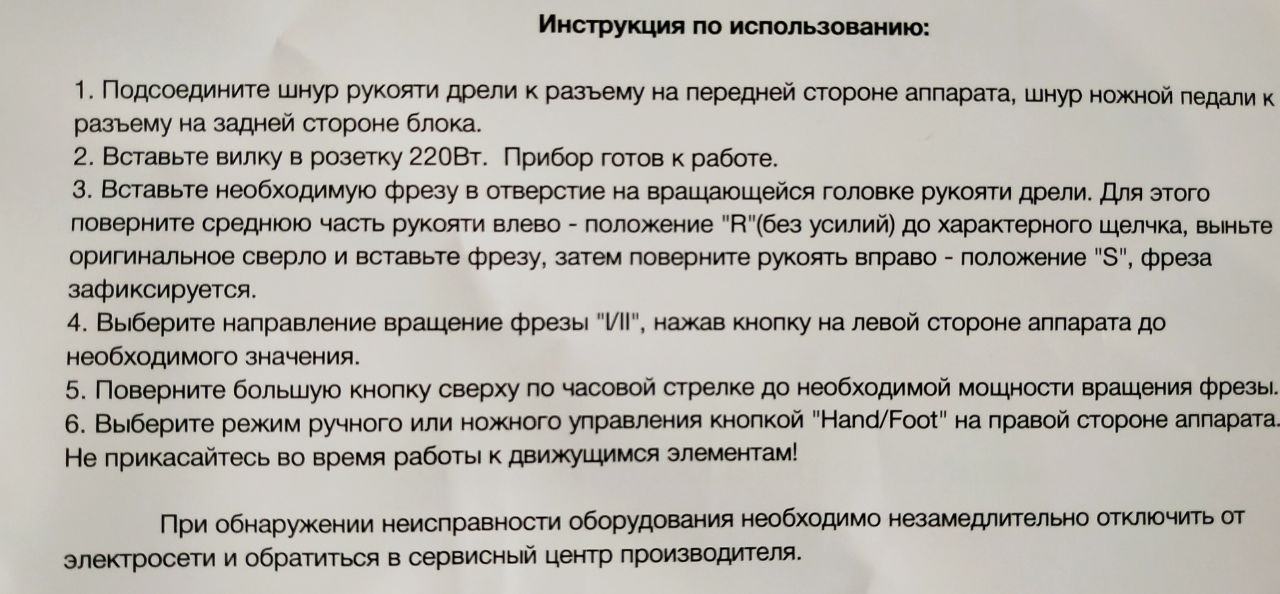 Инструкция по использованию:

1. Подсоедините шнур рукояти дрели к разъему на передней стороне аппарата, шнур ножной педали к разъему на задней стороне блока.
2. Вставьте вилку в розетку 220Вт. Прибор готов к работе.
3. Вставьте необходимую фрезу в отверстие на вращающейся головке рукояти дрели. Для этого поверните среднюю часть рукояти влево - положение "R"(без усилий) до характерного щелчка, выньте оригинальное сверло и вставьте фрезу, затем поверните рукоять вправо - положение "S", фреза зафиксируется.
4. Выберите направление вращение фрезы "I/II", нажав кнопку на левой стороне аппарата до необходимого значения.
5. Поверните большую кнопку сверху по часовой стрелке до необходимой мощности вращения фрезы.
6. Выберите режим ручного или ножного управления кнопкой "Hand/Foot" на правой стороне аппарата.
Не прикасайтесь во время работы к движущимся элементам!

При обнаружении неисправности оборудования необходимо незамедлительно отключить от электросети и обратиться в сервисный центр производителя.